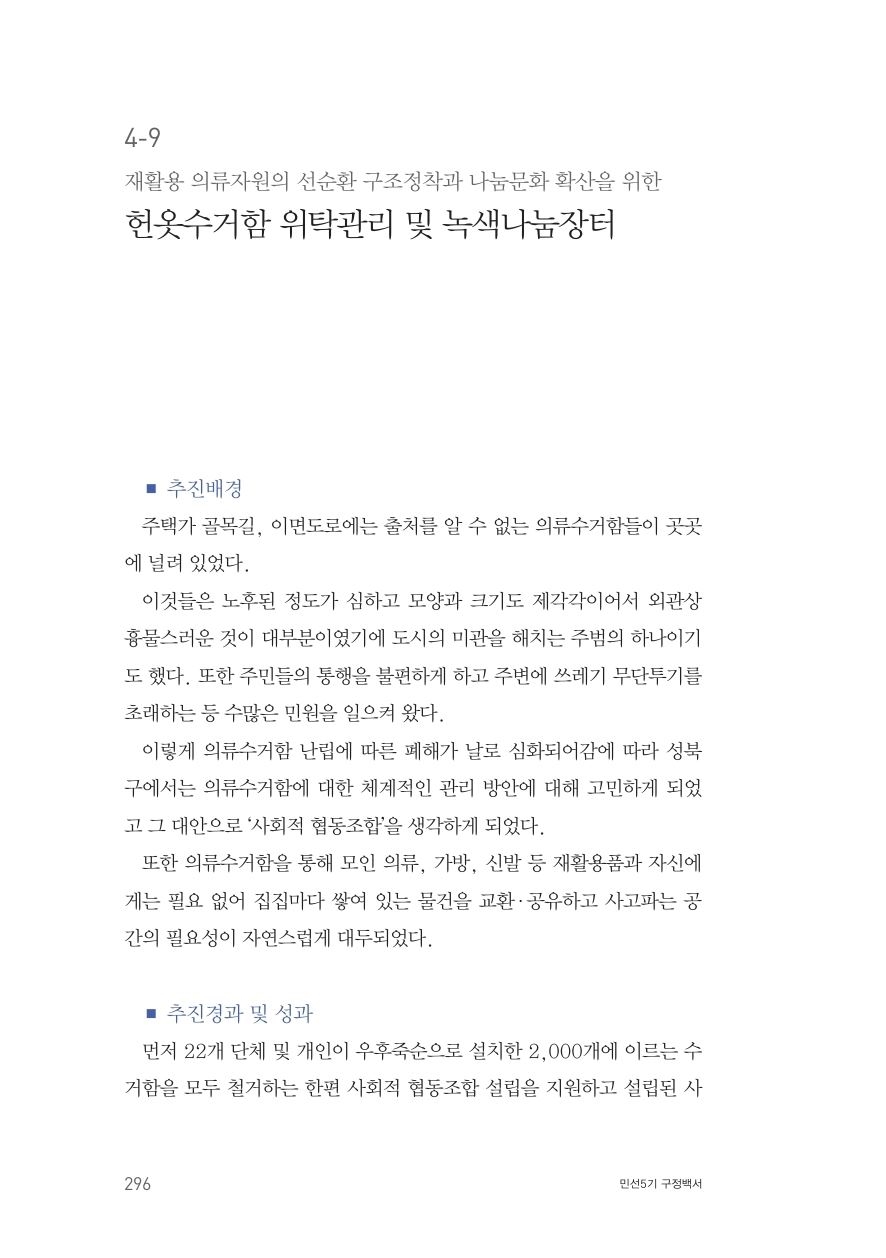 4-9

재활용 의류자원의 선순환 구조정착과 나눔문화 확산을 위한

헌옷수거함 위탁관리 및 녹색나눔장터

■ 추진배경

주택가 골목길, 이면도로에는 출처를 알 수 없는 의류수거함들이 곳곳에 널려 있었다.

이것들은 노후된 정도가 심하고 모양과 크기도 제각각이어서 외관상 흉물스러운 것이 대부분이였기에 도시의 미관을 해치는 주범의 하나이기도 했다. 또한 주민들의 통행을 불편하게 하고 주변에 쓰레기 무단투기를 초래하는 등 수많은 민원을 일으켜 왔다.

이렇게 의류수거함 난립에 따른 폐해가 날로 심화되어감에 따라 성북구에서는 의류수거함에 대한 체계적인 관리 방안에 대해 고민하게 되었고 그 대안으로 '사회적 협동조합'을 생각하게 되었다.

또한 의류수거함을 통해 모인 의류, 가방, 신발 등 재활용품과 자신에게는 필요 없어 집집마다 쌓여 있는 물건을 교환·공유하고 사고파는 공간의 필요성이 자연스럽게 대두되었다.

■ 추진경과 및 성과

먼저 22개 단체 및 개인이 우후죽순으로 설치한 2,000개에 이르는 수거함을 모두 철거하는 한편 사회적 협동조합 설립을 지원하고 설립된 사

296

민선5기 구정백서